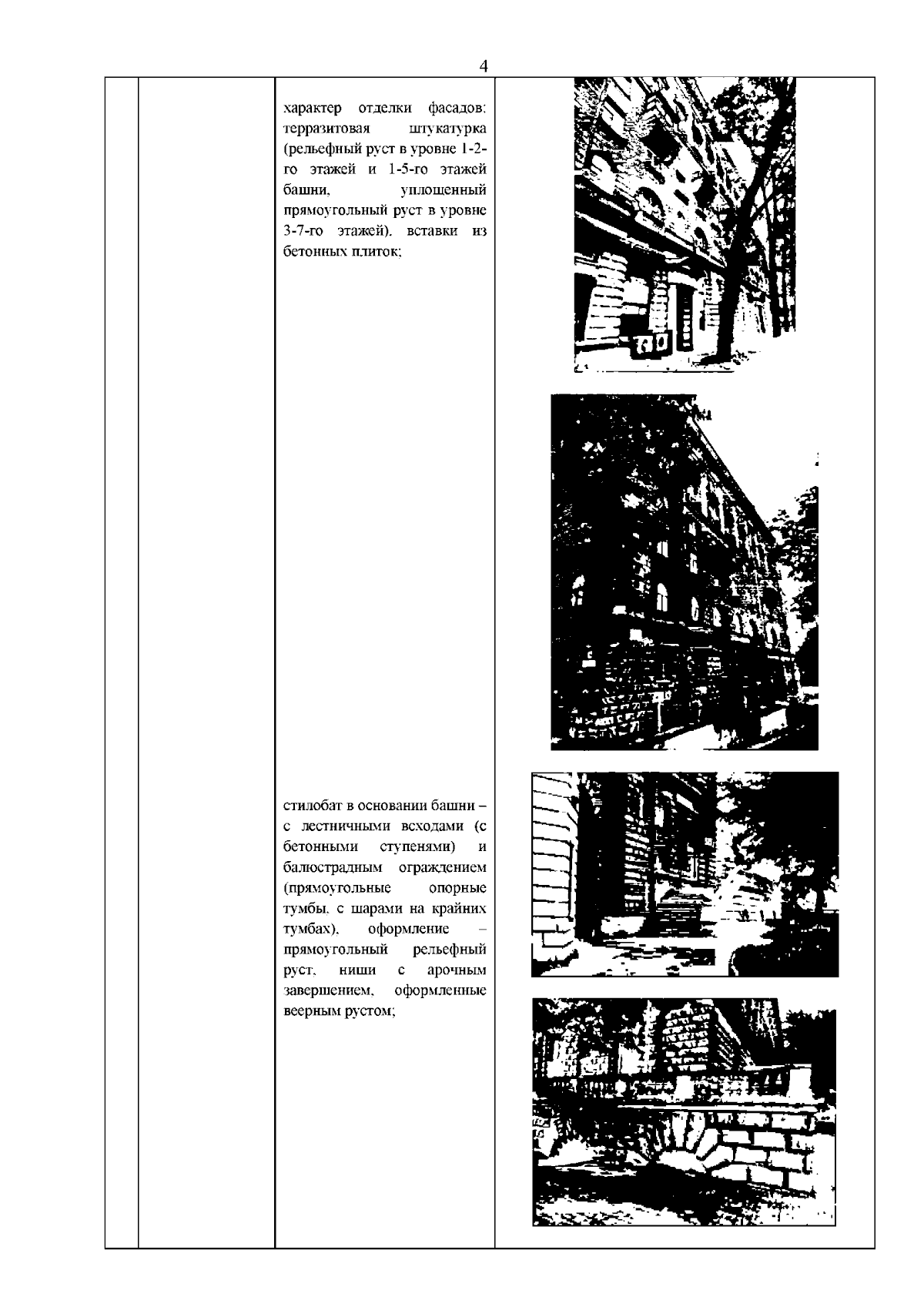 4

характер отделки фасадов: терразитовая штукатурка (рельефный руст в уровне 1-2-го этажей и 1-5-го этажей башни, уплощенный прямоугольный руст в уровне 3-7-го этажей), вставки из бетонных плиток;

стилобат в основании башни – с лестничными всходами (с бетонными ступенями) и балюстрадным ограждением (прямоугольные опорные тумбы, с шарами на крайних тумбах), оформление – прямоугольный рельефный руст, ниши с арочным завершением, оформленные веерным рустом;